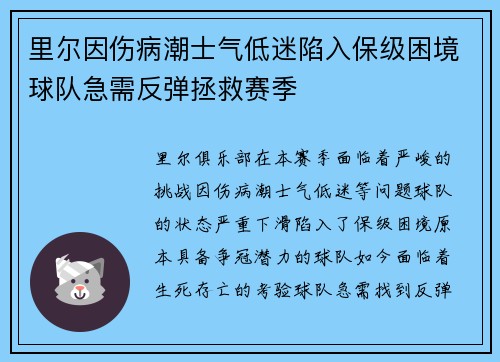 里尔因伤病潮士气低迷陷入保级困境球队急需反弹拯救赛季

里尔俱乐部在本赛季面临着严峻的挑战因伤病潮士气低迷等问题球队的状态严重下滑陷入了保级困境原本具备争冠潜力的球队如今面临着生死存亡的考验球队急需找到反弹